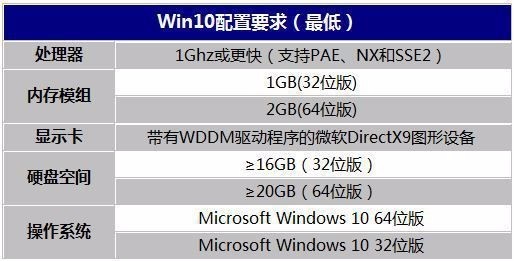 | Win10配置要求（最低） | |
|---|---|
| 处理器 | 1Ghz或更快（支持PAE、NX和SSE2） |
| 内存模组 | 1GB(32位版) |
| | 2GB(64位版) |
| 显示卡 | 带有WDDM驱动程序的微软DirectX9图形设备 |
| 硬盘空间 | ≥16GB（32位版） |
| | ≥20GB（64位版） |
| 操作系统 | Microsoft Windows 10 64位版 |
| | Microsoft Windows 10 32位版 |